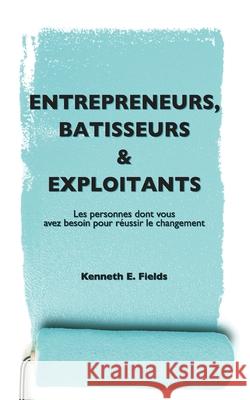 ENTREPRENEURS, BATISSEURS & EXPLOITANTS

Les personnes dont vous avez besoin pour réussir le changement

Kenneth E. Fields

Kraina Książek